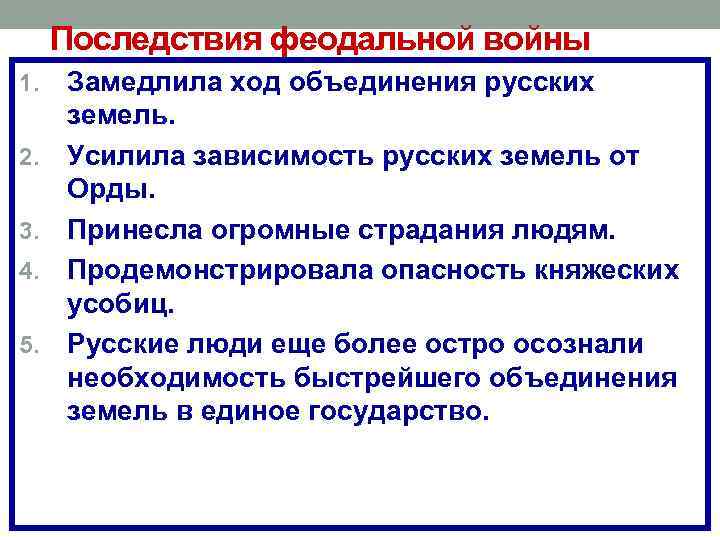 Последствия феодальной войны

1. Замедлила ход объединения русских земель.
2. Усилила зависимость русских земель от Орды.
3. Принесла огромные страдания людям.
4. Продемонстрировала опасность княжеских усобиц.
5. Русские люди еще более остро осознали необходимость быстрейшего объединения земель в единое государство.